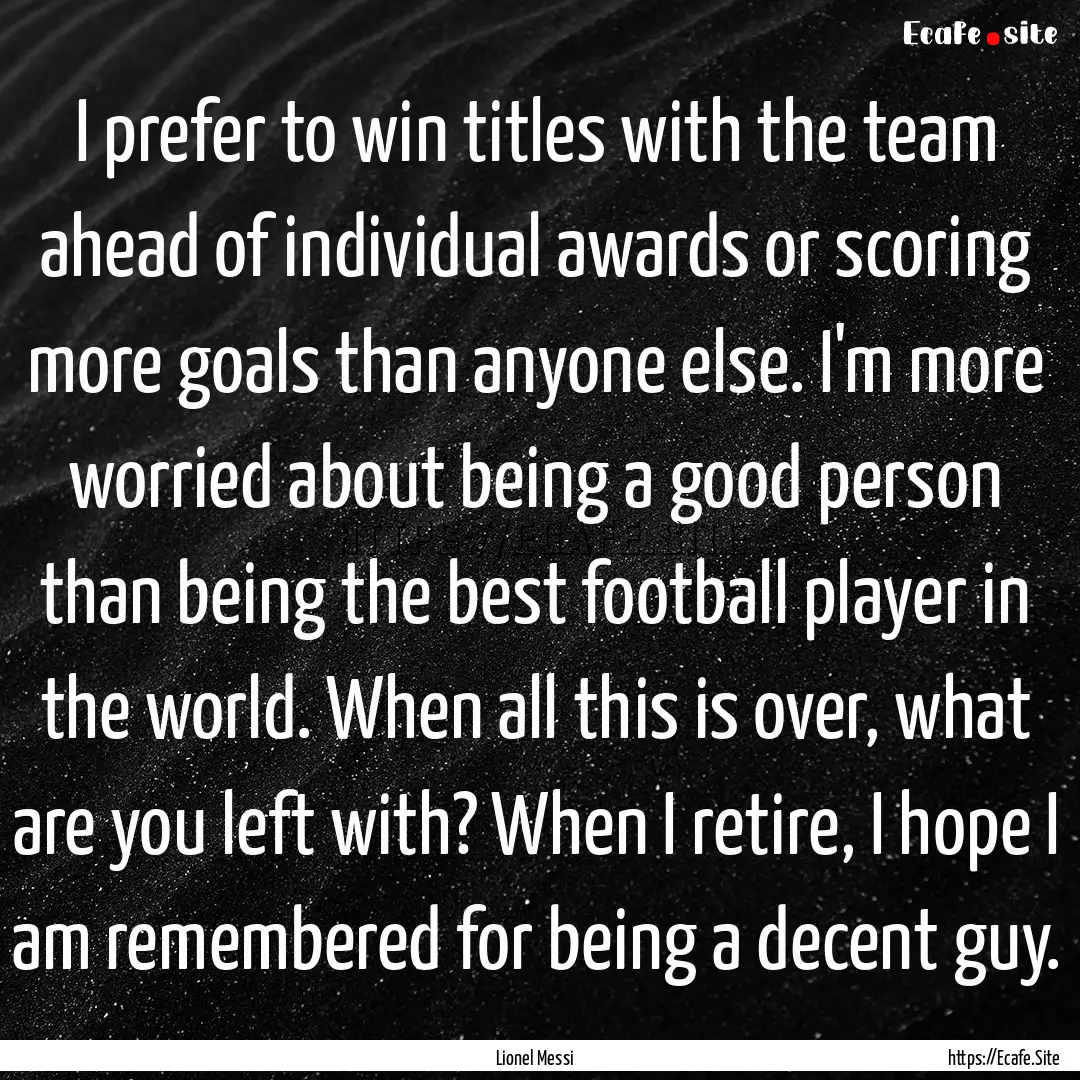 Ecafe.site

I prefer to win titles with the team ahead of individual awards or scoring more goals than anyone else. I'm more worried about being a good person than being the best football player in the world. When all this is over, what are you left with? When I retire, I hope I am remembered for being a decent guy.

Lionel Messi

https://Ecafe.Site